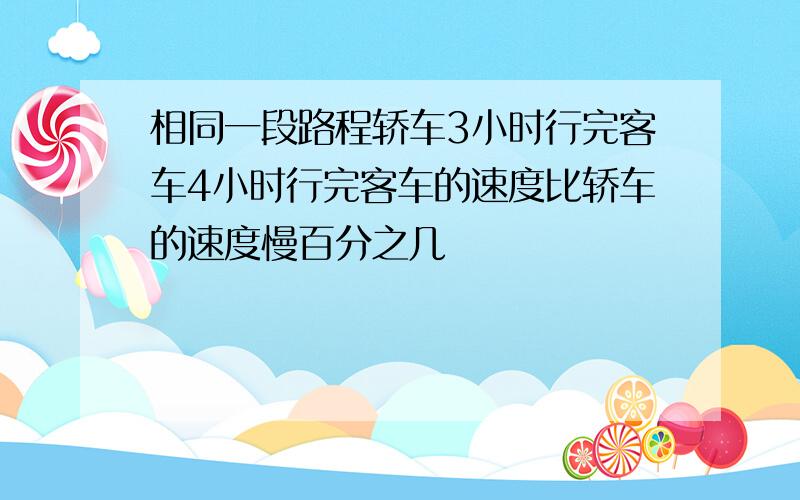 相同一段路程轿车3小时行完客车4小时行完客车的速度比轿车的速度慢百分之几